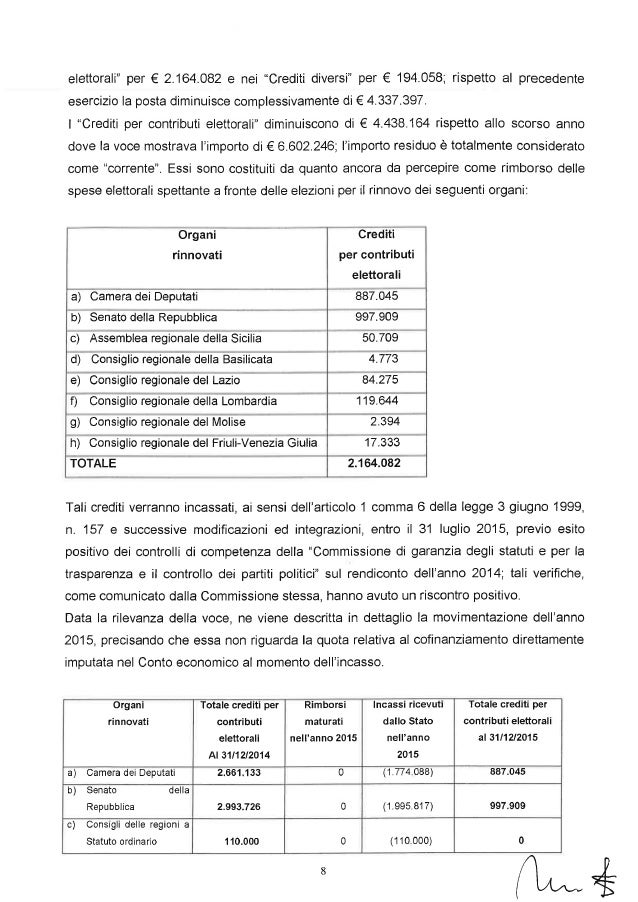 elettorali" per € 2.164.082 e nei "Crediti diversi" per € 194.058; rispetto al precedente esercizio la posta diminuisce complessivamente di € 4.337.397.
I "Crediti per contributi elettorali" diminuiscono di € 4.438.164 rispetto allo scorso anno dove la voce mostrava l'importo di € 6.602.246; l'importo residuo è totalmente considerato come "corrente". Essi sono costituiti da quanto ancora da percepire come rimborso delle spese elettorali spettante a fronte delle elezioni per il rinnovo dei seguenti organi:

| Organi rinnovati | Crediti per contributi elettorali |
|---|---|
| a) Camera dei Deputati | 887.045 |
| b) Senato della Repubblica | 997.909 |
| c) Assemblea regionale della Sicilia | 50.709 |
| d) Consiglio regionale della Basilicata | 4.773 |
| e) Consiglio regionale del Lazio | 84.275 |
| f) Consiglio regionale della Lombardia | 119.644 |
| g) Consiglio regionale del Molise | 2.394 |
| h) Consiglio regionale del Friuli-Venezia Giulia | 17.333 |
| TOTALE | 2.164.082 |

Tali crediti verranno incassati, ai sensi dell'articolo 1 comma 6 della legge 3 giugno 1999, n. 157 e successive modificazioni ed integrazioni, entro il 31 luglio 2015, previo esito positivo dei controlli di competenza della "Commissione di garanzia degli statuti e per la trasparenza e il controllo dei partiti politici" sul rendiconto dell'anno 2014; tali verifiche, come comunicato dalla Commissione stessa, hanno avuto un riscontro positivo.
Data la rilevanza della voce, ne viene descritta in dettaglio la movimentazione dell'anno 2015, precisando che essa non riguarda la quota relativa al cofinanziamento direttamente imputata nel Conto economico al momento dell'incasso.

| Organi rinnovati | Totale crediti per contributi elettorali Al 31/12/2014 | Rimborsi maturati nell'anno 2015 | Incassi ricevuti dallo Stato nell'anno 2015 | Totale crediti per contributi elettorali al 31/12/2015 |
|---|---|---|---|---|
| a) Camera dei Deputati | 2.661.133 | 0 | (1.774.088) | 887.045 |
| b) Senato della Repubblica | 2.993.726 | 0 | (1.995.817) | 997.909 |
| c) Consigli delle regioni a Statuto ordinario | 110.000 | 0 | (110.000) | 0 |

8